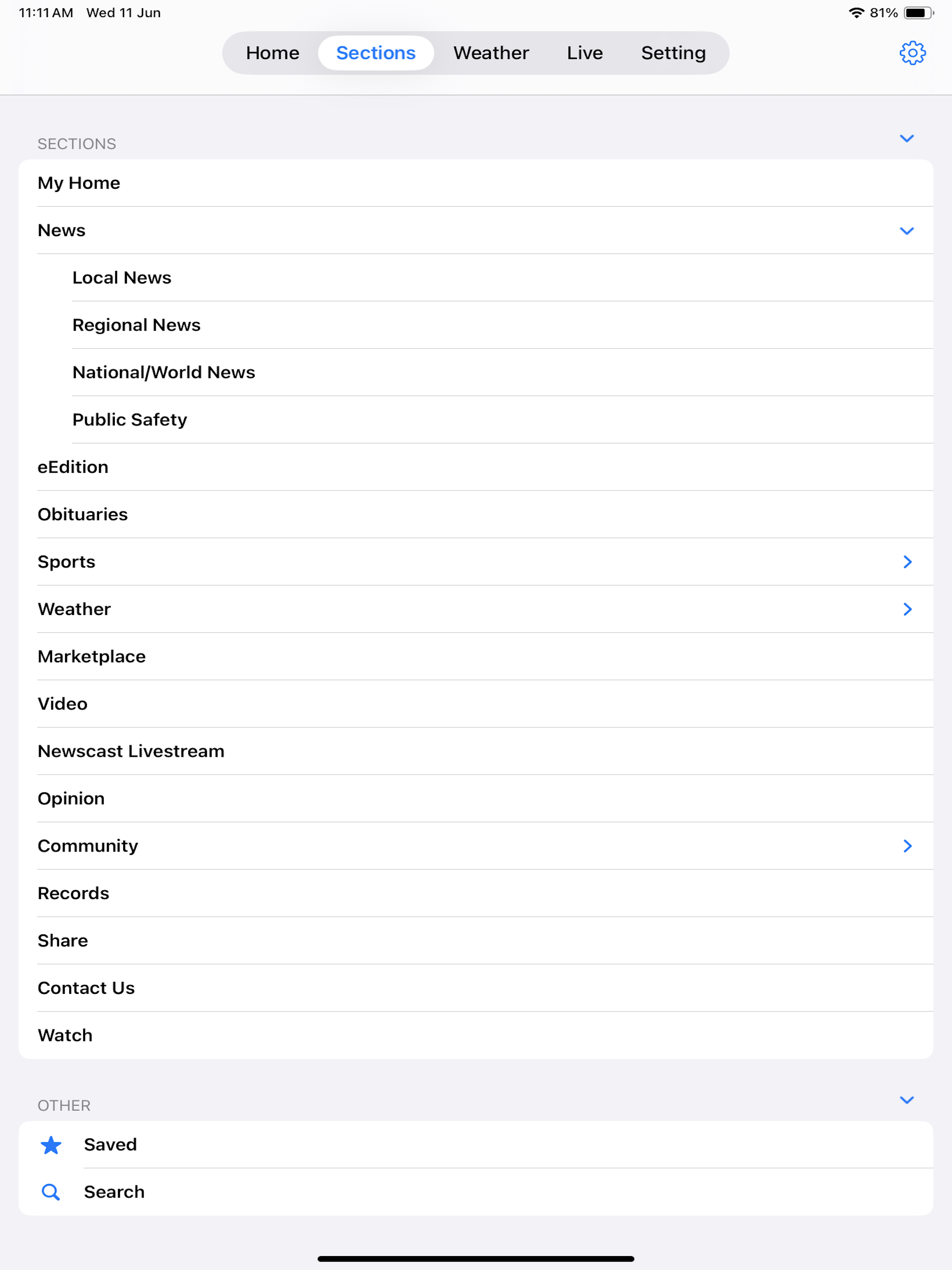 11:11 AM Wed 11 Jun
81%

Home Sections Weather Live Setting

SECTIONS

My Home

News

Local News

Regional News

National/World News

Public Safety

eEdition

Obituaries

Sports

Weather

Marketplace

Video

Newscast Livestream

Opinion

Community

Records

Share

Contact Us

Watch

OTHER

Saved

Search